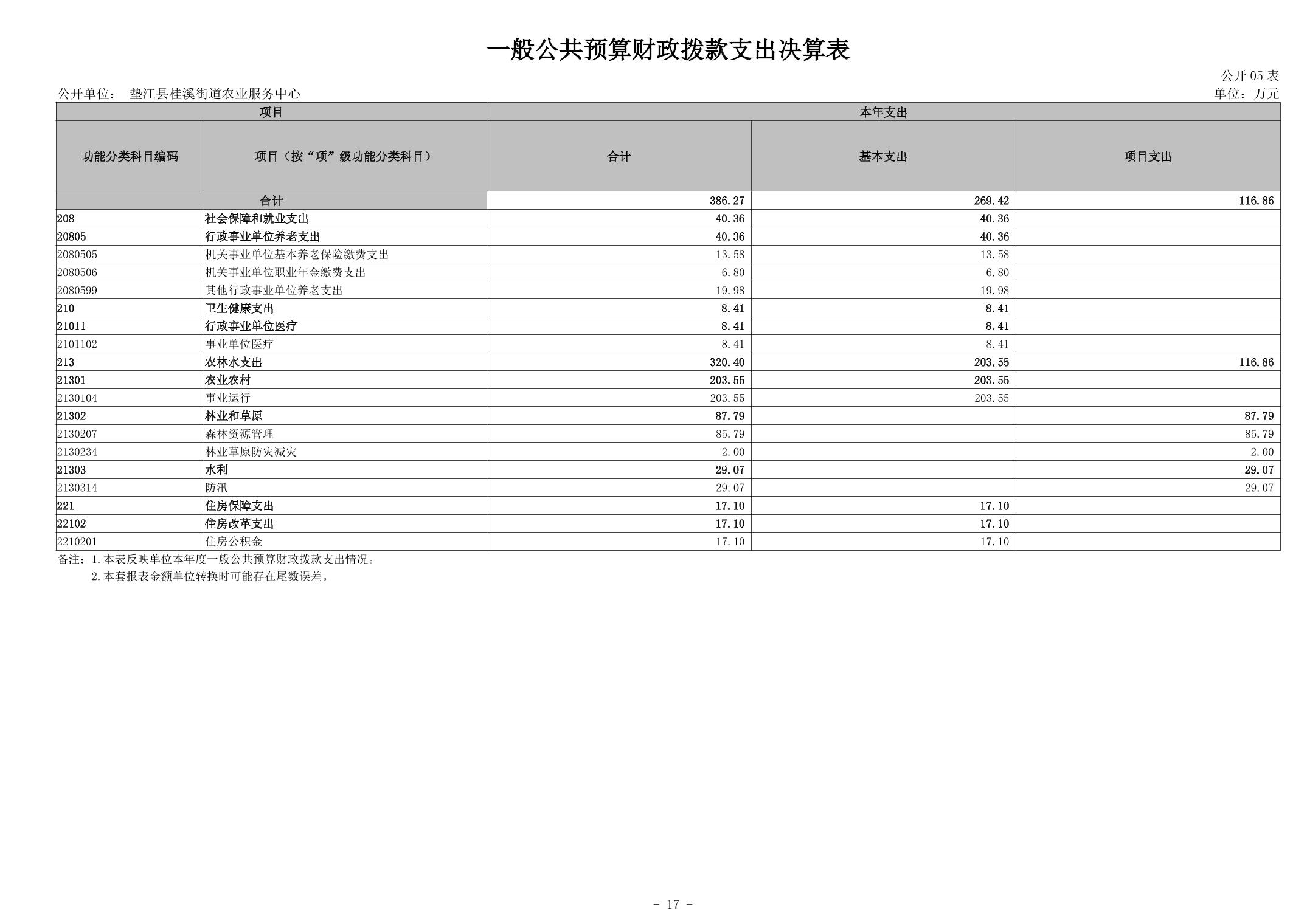 一般公共预算财政拨款支出决算表

公开05表

公开单位： 垫江县桂溪街道农业服务中心

单位：万元

| 项目 |  | 本年支出 |  |  |
|---|---|---|---|---|
| 功能分类科目编码 | 项目（按“项”级功能分类科目） | 合计 | 基本支出 | 项目支出 |
| 合计 |  | 386.27 | 269.42 | 116.86 |
| 208 | 社会保障和就业支出 | 40.36 | 40.36 |  |
| 20805 | 行政事业单位养老支出 | 40.36 | 40.36 |  |
| 2080505 | 机关事业单位基本养老保险缴费支出 | 13.58 | 13.58 |  |
| 2080506 | 机关事业单位职业年金缴费支出 | 6.80 | 6.80 |  |
| 2080599 | 其他行政事业单位养老支出 | 19.98 | 19.98 |  |
| 210 | 卫生健康支出 | 8.41 | 8.41 |  |
| 21011 | 行政事业单位医疗 | 8.41 | 8.41 |  |
| 2101102 | 事业单位医疗 | 8.41 | 8.41 |  |
| 213 | 农林水支出 | 320.40 | 203.55 | 116.86 |
| 21301 | 农业农村 | 203.55 | 203.55 |  |
| 2130104 | 事业运行 | 203.55 | 203.55 |  |
| 21302 | 林业和草原 | 87.79 |  | 87.79 |
| 2130207 | 森林资源管理 | 85.79 |  | 85.79 |
| 2130234 | 林业草原防灾减灾 | 2.00 |  | 2.00 |
| 21303 | 水利 | 29.07 |  | 29.07 |
| 2130314 | 防汛 | 29.07 |  | 29.07 |
| 221 | 住房保障支出 | 17.10 | 17.10 |  |
| 22102 | 住房改革支出 | 17.10 | 17.10 |  |
| 2210201 | 住房公积金 | 17.10 | 17.10 |  |

备注：1.本表反映单位本年度一般公共预算财政拨款支出情况。

2.本套报表金额单位转换时可能存在尾数误差。

- 17 -